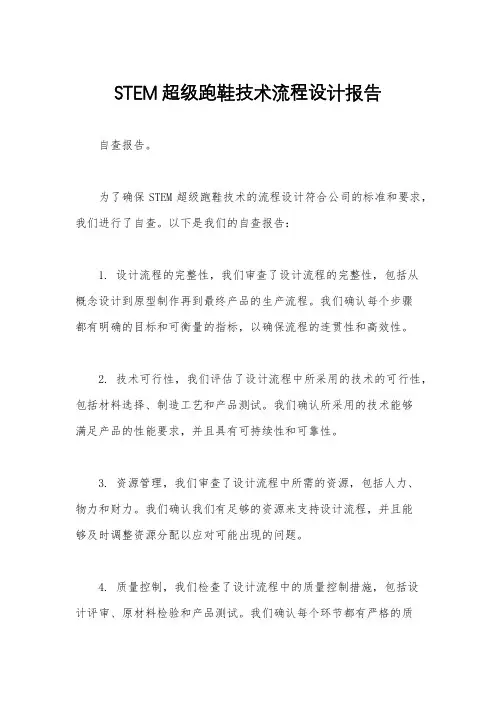 STEM 超级跑鞋技术流程设计报告

自查报告。

为了确保 STEM 超级跑鞋技术的流程设计符合公司的标准和要求，我们进行了自查。以下是我们的自查报告：

1. 设计流程的完整性，我们审查了设计流程的完整性，包括从概念设计到原型制作再到最终产品的生产流程。我们确认每个步骤都有明确的目标和可衡量的指标，以确保流程的连贯性和高效性。

2. 技术可行性，我们评估了设计流程中所采用的技术的可行性，包括材料选择、制造工艺和产品测试。我们确认所采用的技术能够满足产品的性能要求，并且具有可持续性和可靠性。

3. 资源管理，我们审查了设计流程中所需的资源，包括人力、物力和财力。我们确认我们有足够的资源来支持设计流程，并且能够及时调整资源分配以应对可能出现的问题。

4. 质量控制，我们检查了设计流程中的质量控制措施，包括设计评审、原材料检验和产品测试。我们确认每个环节都有严格的质